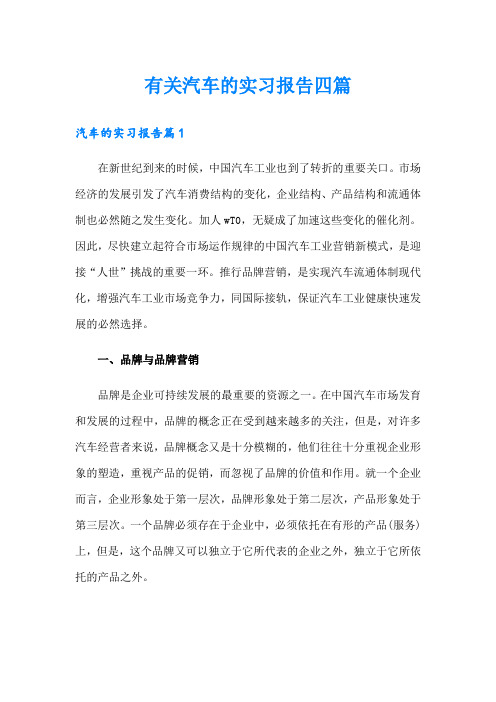 有关汽车的实习报告四篇

汽车的实习报告篇1

在新世纪到来的时候，中国汽车工业也到了转折的重要关口。市场经济的发展引发了汽车消费结构的变化，企业结构、产品结构和流通体制也必然随之发生变化。加人wTO，无疑成了加速这些变化的催化剂。因此，尽快建立起符合市场运作规律的中国汽车工业营销新模式，是迎接“人世”挑战的重要一环。推行品牌营销，是实现汽车流通体制现代化，增强汽车工业市场竞争力，同国际接轨，保证汽车工业健康快速发展的必然选择。

一、品牌与品牌营销

品牌是企业可持续发展的最重要的资源之一。在中国汽车市场发育和发展的过程中，品牌的概念正在受到越来越多的关注，但是，对许多汽车经营者来说，品牌概念又是十分模糊的，他们往往十分重视企业形象的塑造，重视产品的促销，而忽视了品牌的价值和作用。就一个企业而言，企业形象处于第一层次，品牌形象处于第二层次，产品形象处于第三层次。一个品牌必须存在于企业中，必须依托在有形的产品(服务)上，但是，这个品牌又可以独立于它所代表的企业之外，独立于它所依托的产品之外。